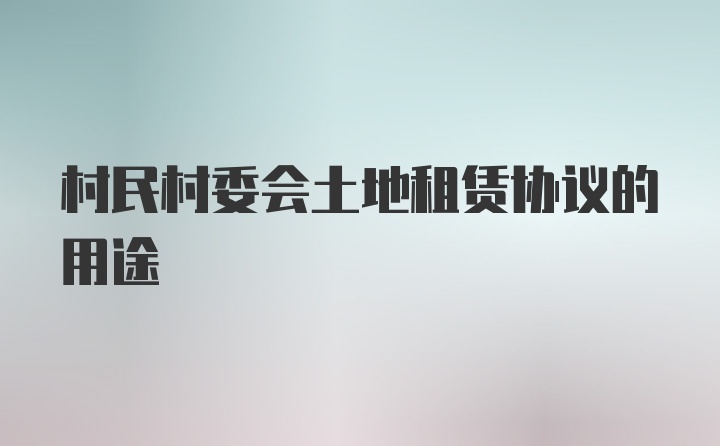 村民村委会土地租赁协议的用途